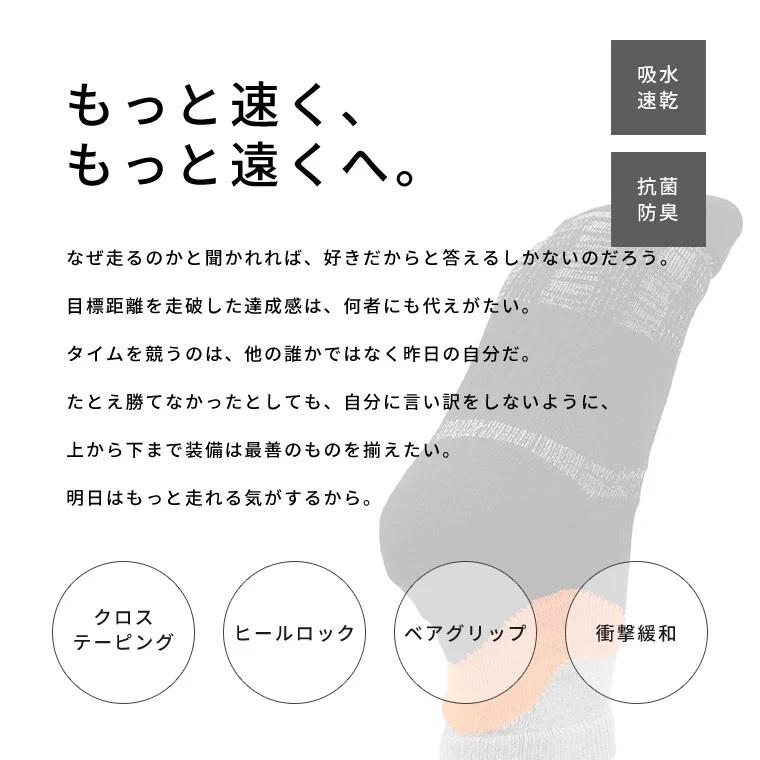 もっと速く、
もっと遠くへ。

吸水
速乾

抗菌
防臭

なぜ走るのかと聞かれれば、好きだからと答えるしかないのだろう。

目標距離を走破した達成感は、何者にも代えがたい。

タイムを競うのは、他の誰かではなく昨日の自分だ。

たとえ勝てなかったとしても、自分に言い訳をしないように、

上から下まで装備は最善のものを揃えたい。

明日はもっと走れる気がするから。

クロス
テーピング

ヒールロック

ベアグリップ

衝撃緩和